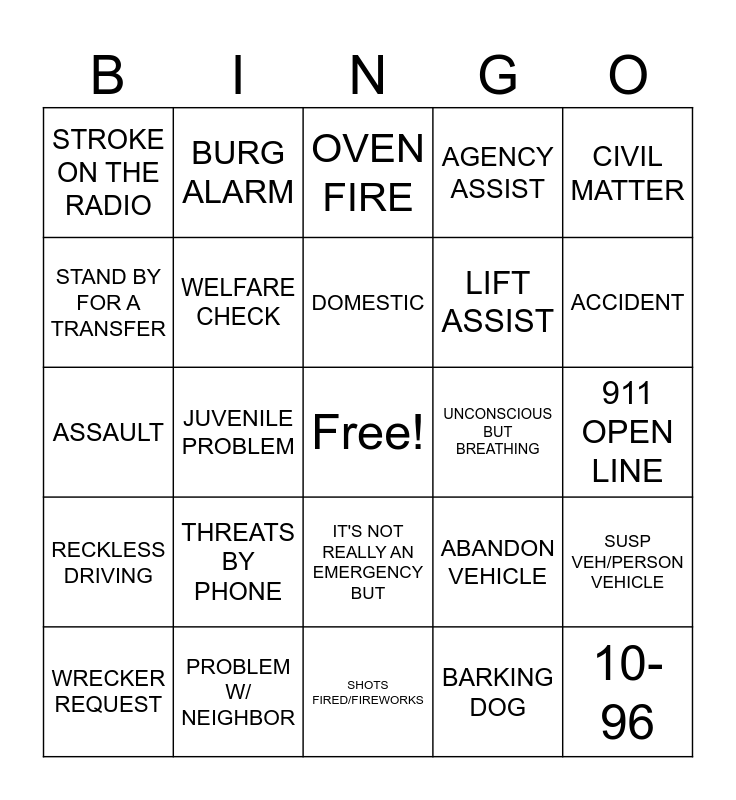 | B | I | N | G | O |
|---|---|---|---|---|
| STROKE ON THE RADIO | BURG ALARM | OVEN FIRE | AGENCY ASSIST | CIVIL MATTER |
| STAND BY FOR A TRANSFER | WELFARE CHECK | DOMESTIC | LIFT ASSIST | ACCIDENT |
| ASSAULT | JUVENILE PROBLEM | Free! | UNCONSCIOUS BUT BREATHING | 911 OPEN LINE |
| RECKLESS DRIVING | THREATS BY PHONE | IT'S NOT REALLY AN EMERGENCY BUT | ABANDON VEHICLE | SUSP VEH/PERSON VEHICLE |
| WRECKER REQUEST | PROBLEM W/ NEIGHBOR | SHOTS FIRED/FIREWORKS | BARKING DOG | 10-96 |